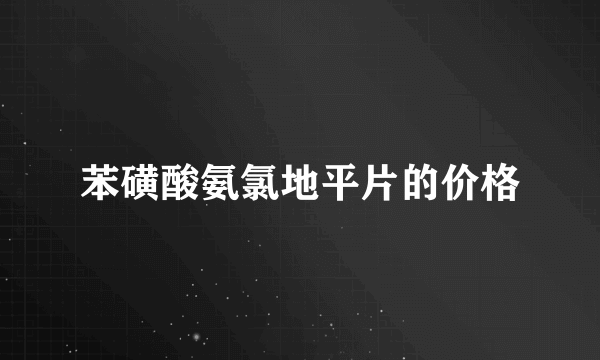 苯磺酸氨氯地平片的价格